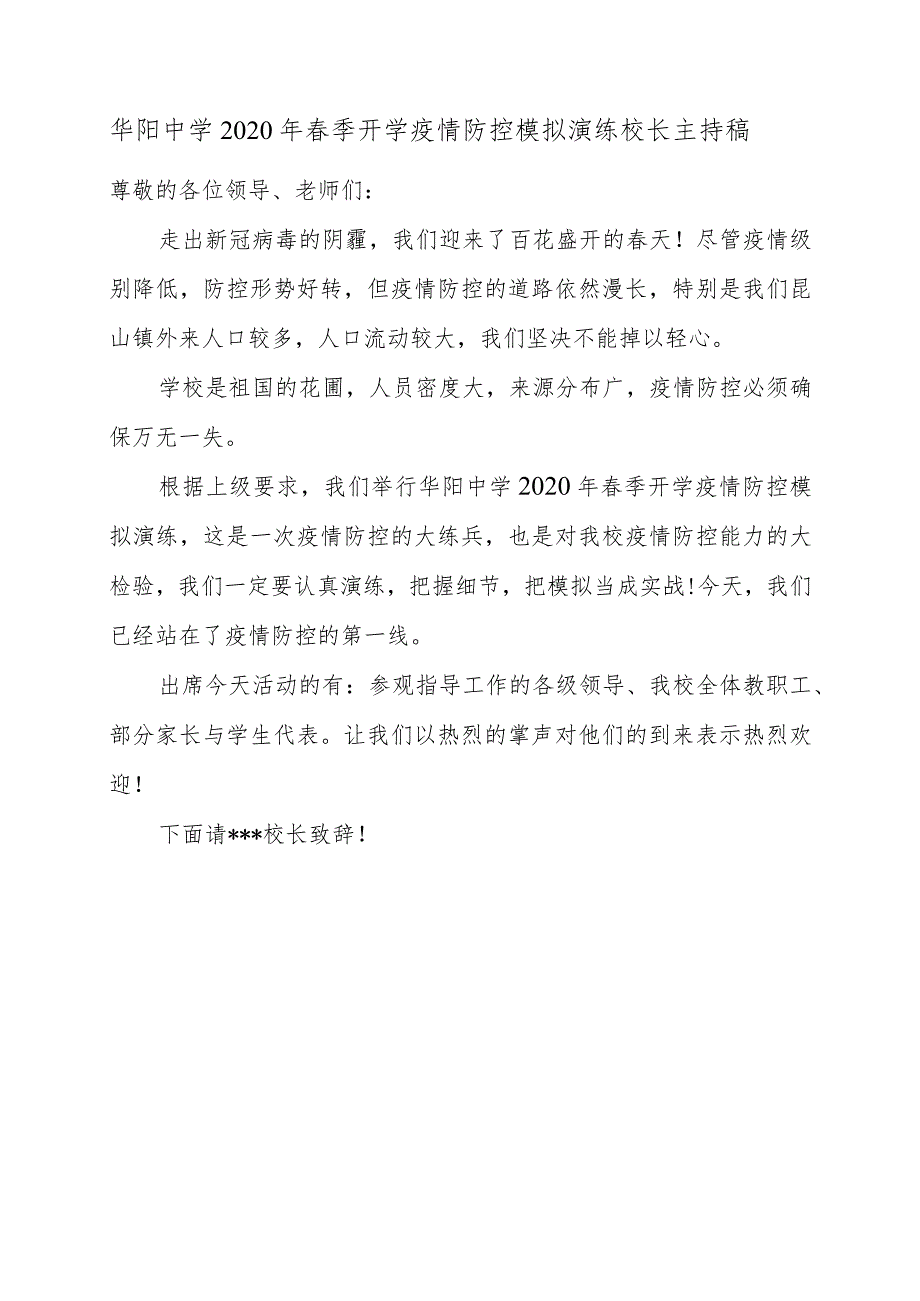 华阳中学2020年春季开学疫情防控模拟演练校长主持稿

尊敬的各位领导、老师们：

走出新冠病毒的阴霾，我们迎来了百花盛开的春天！尽管疫情级别降低，防控形势好转，但疫情防控的道路依然漫长，特别是我们昆山镇外来人口较多，人口流动较大，我们坚决不能掉以轻心。

学校是祖国的花圃，人员密度大，来源分布广，疫情防控必须确保万无一失。

根据上级要求，我们举行华阳中学2020年春季开学疫情防控模拟演练，这是一次疫情防控的大练兵，也是对我校疫情防控能力的大检验，我们一定要认真演练，把握细节，把模拟当成实战!今天，我们已经站在了疫情防控的第一线。

出席今天活动的有：参观指导工作的各级领导、我校全体教职工、部分家长与学生代表。让我们以热烈的掌声对他们的到来表示热烈欢迎！

下面请***校长致辞！